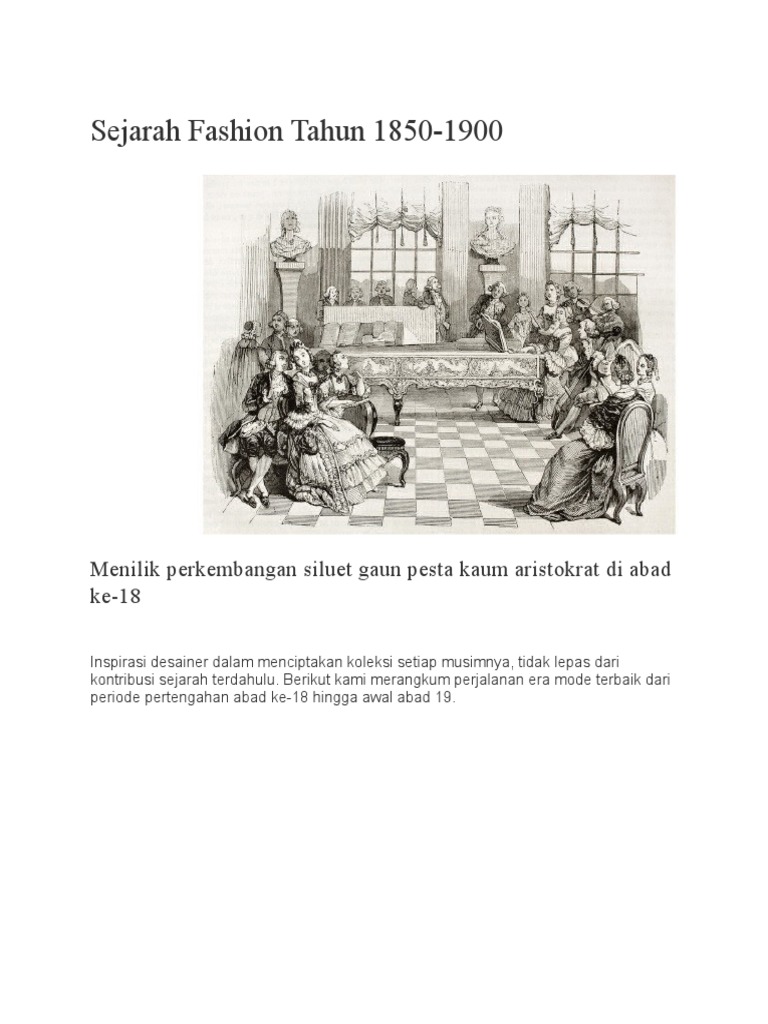 Sejarah Fashion Tahun 1850-1900

Menilik perkembangan siluet gaun pesta kaum aristokrat di abad ke-18

Inspirasi desainer dalam menciptakan koleksi setiap musimnya, tidak lepas dari kontribusi sejarah terdahulu. Berikut kami merangkum perjalanan era mode terbaik dari periode pertengahan abad ke-18 hingga awal abad 19.